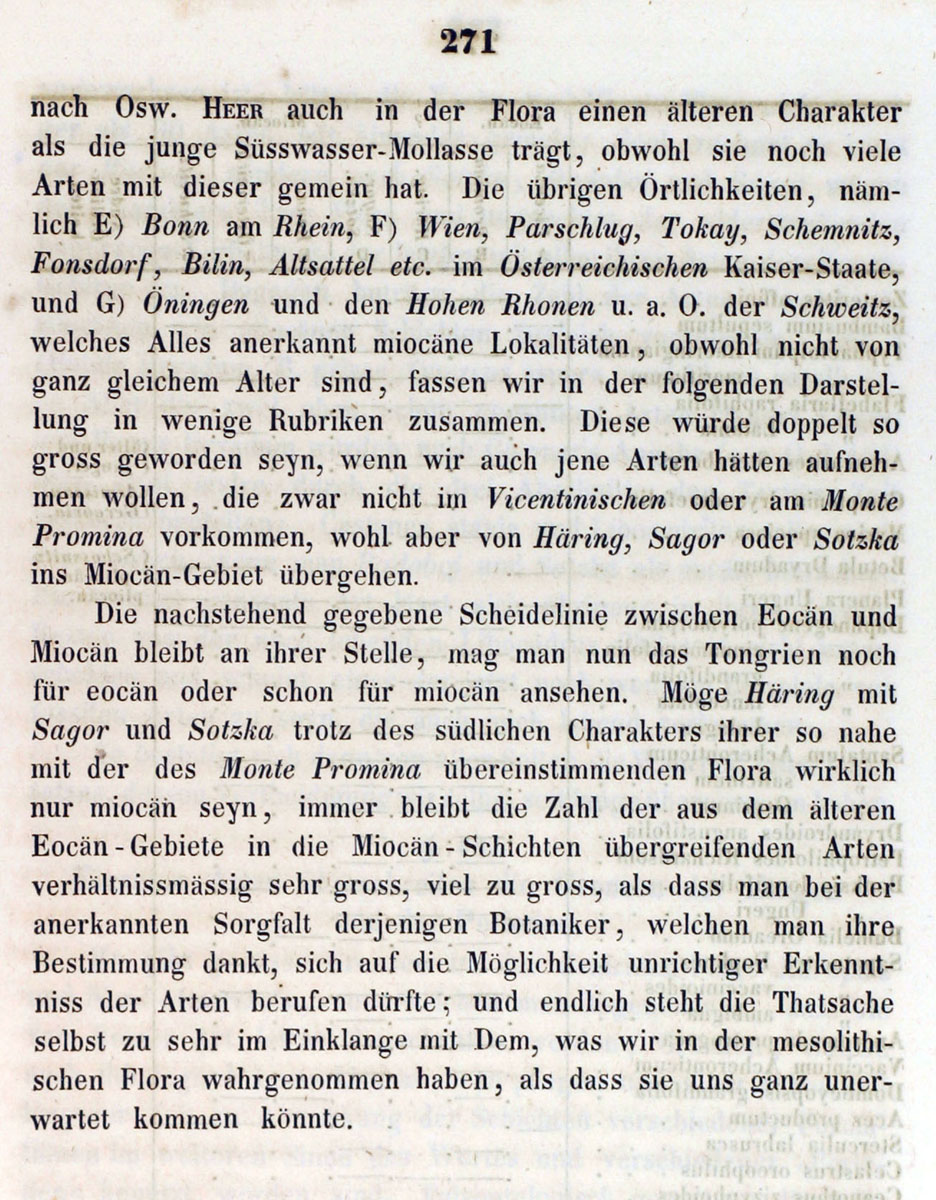 271

nach Osw. Heer auch in der Flora einen älteren Charakter als die junge Süsswasser-Mollasse trägt, obwohl sie noch viele Arten mit dieser gemein hat. Die übrigen Örtlichkeiten, nämlich E) Bonn am Rhein, F) Wien, Parschlug, Tokay, Schemnitz, Fonsdorf, Bilin, Altsattel etc. im Österreichischen Kaiser-Staate, und G) Öningen und den Hohen Rhonen u. a. O. der Schweitz, welches Alles anerkannt miocäne Lokalitäten, obwohl nicht von ganz gleichem Alter sind, fassen wir in der folgenden Darstellung in wenige Rubriken zusammen. Diese würde doppelt so gross geworden seyn, wenn wir auch jene Arten hätten aufnehmen wollen, die zwar nicht im Vicentinischen oder am Monte Promina vorkommen, wohl aber von Häring, Sagor oder Sotzka ins Miocän-Gebiet übergehen.

Die nachstehend gegebene Scheidelinie zwischen Eocän und Miocän bleibt an ihrer Stelle, mag man nun das Tongrien noch für eocän oder schon für miocän ansehen. Möge Häring mit Sagor und Sotzka trotz des südlichen Charakters ihrer so nahe mit der des Monte Promina übereinstimmenden Flora wirklich nur miocän seyn, immer bleibt die Zahl der aus dem älteren Eocän-Gebiete in die Miocän-Schichten übergreifenden Arten verhältnissmässig sehr gross, viel zu gross, als dass man bei der anerkannten Sorgfalt derjenigen Botaniker, welchen man ihre Bestimmung dankt, sich auf die Möglichkeit unrichtiger Erkenntniss der Arten berufen dürfte; und endlich steht die Thatsache selbst zu sehr im Einklange mit Dem, was wir in der mesolithischen Flora wahrgenommen haben, als dass sie uns ganz unerwartet kommen könnte.